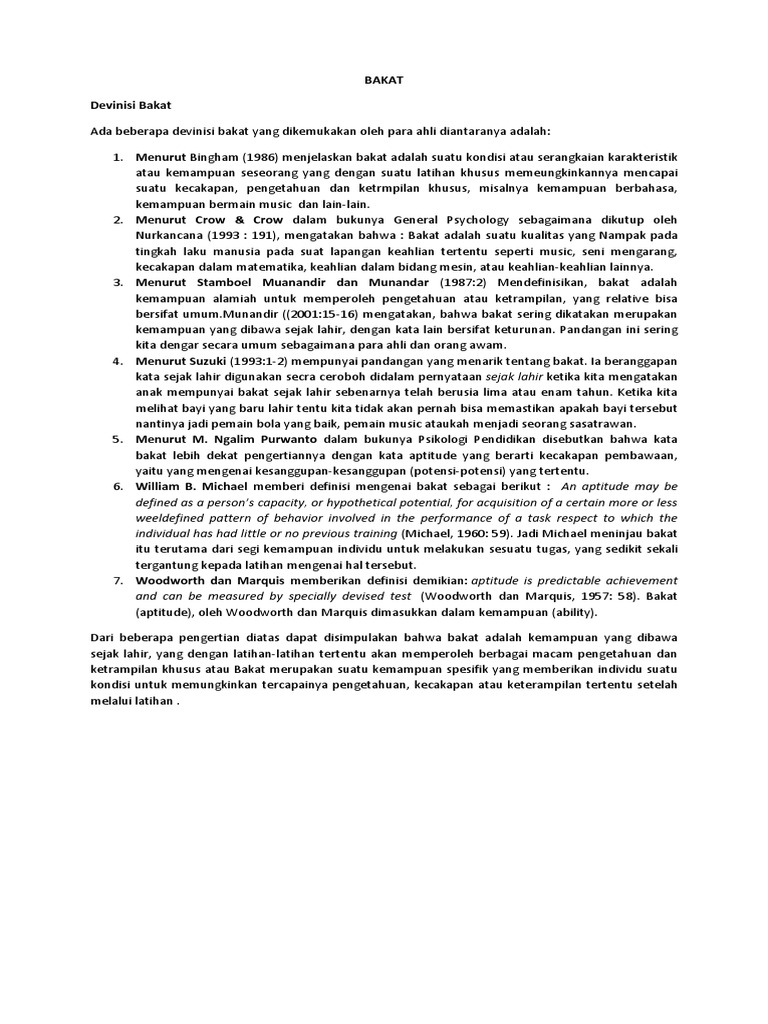 BAKAT

Devinisi Bakat

Ada beberapa devinisi bakat yang dikemukakan oleh para ahli diantaranya adalah:

1. Menurut Bingham (1986) menjelaskan bakat adalah suatu kondisi atau serangkaian karakteristik atau kemampuan seseorang yang dengan suatu latihan khusus memeungkinkannya mencapai suatu kecakapan, pengetahuan dan ketrmpilan khusus, misalnya kemampuan berbahasa, kemampuan bermain music dan lain-lain.
2. Menurut Crow & Crow dalam bukunya General Psychology sebagaimana dikutup oleh Nurkancana (1993 : 191), mengatakan bahwa : Bakat adalah suatu kualitas yang Nampak pada tingkah laku manusia pada suat lapangan keahlian tertentu seperti music, seni mengarang, kecakapan dalam matematika, keahlian dalam bidang mesin, atau keahlian-keahlian lainnya.
3. Menurut Stamboel Muanandir dan Munandar (1987:2) Mendefinisikan, bakat adalah kemampuan alamiah untuk memperoleh pengetahuan atau ketrampilan, yang relative bisa bersifat umum.Munandir ((2001:15-16) mengatakan, bahwa bakat sering dikatakan merupakan kemampuan yang dibawa sejak lahir, dengan kata lain bersifat keturunan. Pandangan ini sering kita dengar secara umum sebagaimana para ahli dan orang awam.
4. Menurut Suzuki (1993:1-2) mempunyai pandangan yang menarik tentang bakat. Ia beranggapan kata sejak lahir digunakan secra ceroboh didalam pernyataan sejak lahir ketika kita mengatakan anak mempunyai bakat sejak lahir sebenarnya telah berusia lima atau enam tahun. Ketika kita melihat bayi yang baru lahir tentu kita tidak akan pernah bisa memastikan apakah bayi tersebut nantinya jadi pemain bola yang baik, pemain music ataukah menjadi seorang sasatrawan.
5. Menurut M. Ngalim Purwanto dalam bukunya Psikologi Pendidikan disebutkan bahwa kata bakat lebih dekat pengertiannya dengan kata aptitude yang berarti kecakapan pembawaan, yaitu yang mengenai kesanggupan-kesanggupan (potensi-potensi) yang tertentu.
6. William B. Michael memberi definisi mengenai bakat sebagai berikut : An aptitude may be defined as a person's capacity, or hypothetical potential, for acquisition of a certain more or less weeldefined pattern of behavior involved in the performance of a task respect to which the individual has had little or no previous training (Michael, 1960: 59). Jadi Michael meninjau bakat itu terutama dari segi kemampuan individu untuk melakukan sesuatu tugas, yang sedikit sekali tergantung kepada latihan mengenai hal tersebut.
7. Woodworth dan Marquis memberikan definisi demikian: aptitude is predictable achievement and can be measured by specially devised test (Woodworth dan Marquis, 1957: 58). Bakat (aptitude), oleh Woodworth dan Marquis dimasukkan dalam kemampuan (ability).

Dari beberapa pengertian diatas dapat disimpulakan bahwa bakat adalah kemampuan yang dibawa sejak lahir, yang dengan latihan-latihan tertentu akan memperoleh berbagai macam pengetahuan dan ketrampilan khusus atau Bakat merupakan suatu kemampuan spesifik yang memberikan individu suatu kondisi untuk memungkinkan tercapainya pengetahuan, kecakapan atau keterampilan tertentu setelah melalui latihan .